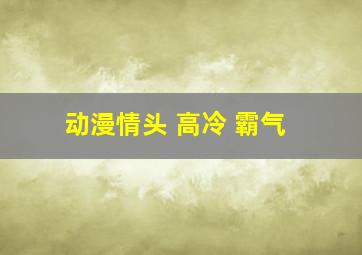 动漫情头 高冷 霸气